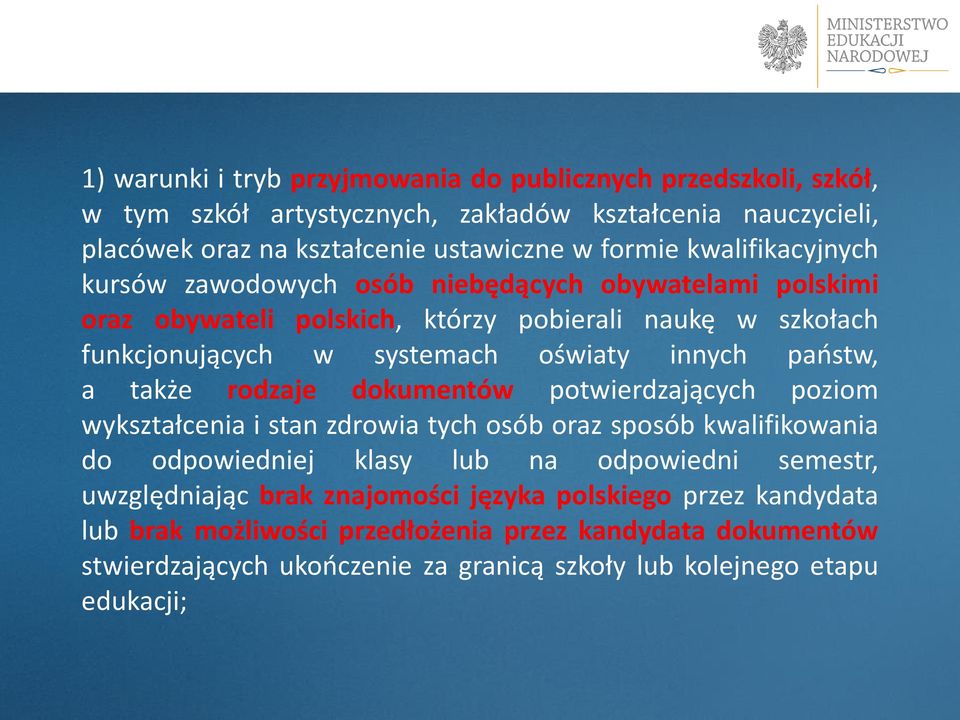 MINISTERSTWO EDUKACJI NARODOWEJ

1) warunki i tryb przyjmowania do publicznych przedszkoli, szkół, w tym szkół artystycznych, zakładów kształcenia nauczycieli, placówek oraz na kształcenie ustawiczne w formie kwalifikacyjnych kursów zawodowych osób niebędących obywatelami polskimi oraz obywateli polskich, którzy pobierali naukę w szkołach funkcjonujących w systemach oświaty innych państw, a także rodzaje dokumentów potwierdzających poziom wykształcenia i stan zdrowia tych osób oraz sposób kwalifikowania do odpowiedniej klasy lub na odpowiedni semestr, uwzględniając brak znajomości języka polskiego przez kandydata lub brak możliwości przedłożenia przez kandydata dokumentów stwierdzających ukończenie za granicą szkoły lub kolejnego etapu edukacji;